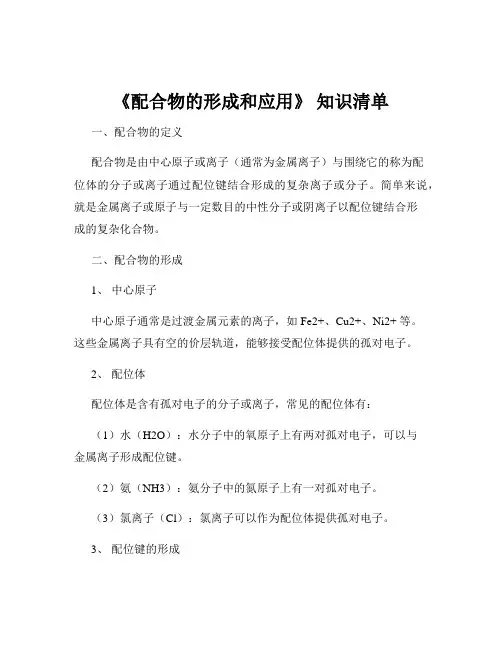 《配合物的形成和应用》 知识清单

一、配合物的定义

配合物是由中心原子或离子（通常为金属离子）与围绕它的称为配位体的分子或离子通过配位键结合形成的复杂离子或分子。简单来说，就是金属离子或原子与一定数目的中性分子或阴离子以配位键结合形成的复杂化合物。

二、配合物的形成

1、 中心原子

中心原子通常是过渡金属元素的离子，如 Fe2+、Cu2+、Ni2+ 等。这些金属离子具有空的价层轨道，能够接受配位体提供的孤对电子。

2、 配位体

配位体是含有孤对电子的分子或离子，常见的配位体有：

（1）水（H2O）：水分子中的氧原子上有两对孤对电子，可以与金属离子形成配位键。

（2）氨（NH3）：氨分子中的氮原子上有一对孤对电子。

（3）氯离子（Cl）：氯离子可以作为配位体提供孤对电子。

3、 配位键的形成